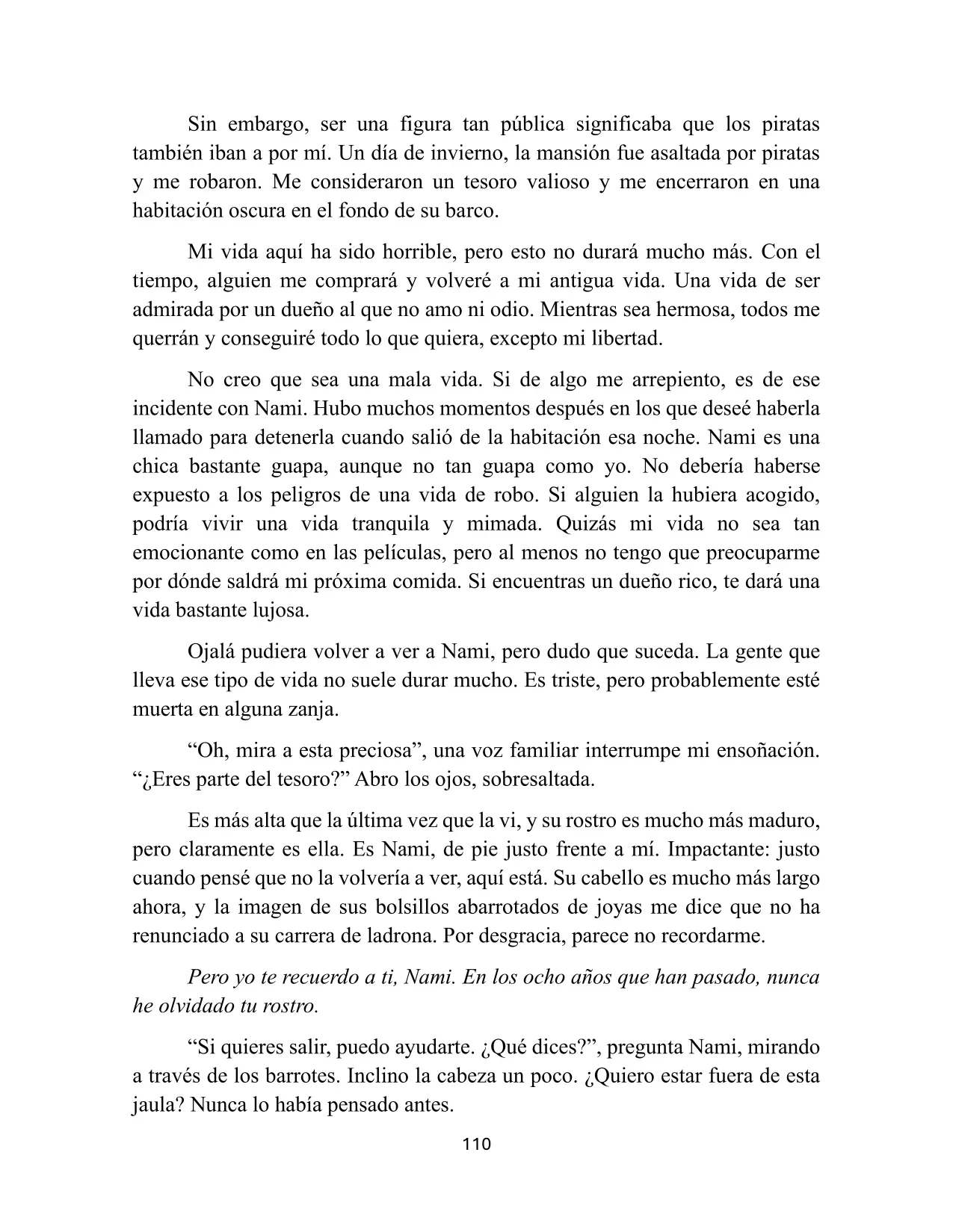 Sin embargo, ser una figura tan pública significaba que los piratas también iban a por mí. Un día de invierno, la mansión fue asaltada por piratas y me robaron. Me consideraron un tesoro valioso y me encerraron en una habitación oscura en el fondo de su barco.

Mi vida aquí ha sido horrible, pero esto no durará mucho más. Con el tiempo, alguien me comprará y volveré a mi antigua vida. Una vida de ser admirada por un dueño al que no amo ni odio. Mientras sea hermosa, todos me querrán y conseguiré todo lo que quiera, excepto mi libertad.

No creo que sea una mala vida. Si de algo me arrepiento, es de ese incidente con Nami. Hubo muchos momentos después en los que deseé haberla llamado para detenerla cuando salió de la habitación esa noche. Nami es una chica bastante guapa, aunque no tan guapa como yo. No debería haberse expuesto a los peligros de una vida de robo. Si alguien la hubiera acogido, podría vivir una vida tranquila y mimada. Quizás mi vida no sea tan emocionante como en las películas, pero al menos no tengo que preocuparme por dónde saldrá mi próxima comida. Si encuentras un dueño rico, te dará una vida bastante lujosa.

Ojalá pudiera volver a ver a Nami, pero dudo que suceda. La gente que lleva ese tipo de vida no suele durar mucho. Es triste, pero probablemente esté muerta en alguna zanja.

"Oh, mira a esta preciosa", una voz familiar interrumpe mi ensoñación. "¿Eres parte del tesoro?" Abro los ojos, sobresaltada.

Es más alta que la última vez que la vi, y su rostro es mucho más maduro, pero claramente es ella. Es Nami, de pie justo frente a mí. Impactante: justo cuando pensé que no la volvería a ver, aquí está. Su cabello es mucho más largo ahora, y la imagen de sus bolsillos abarrotados de joyas me dice que no ha renunciado a su carrera de ladrona. Por desgracia, parece no recordarme.

Pero yo te recuerdo a ti, Nami. En los ocho años que han pasado, nunca he olvidado tu rostro.

"Si quieres salir, puedo ayudarte. ¿Qué dices?", pregunta Nami, mirando a través de los barrotes. Inclino la cabeza un poco. ¿Quiero estar fuera de esta jaula? Nunca lo había pensado antes.

110